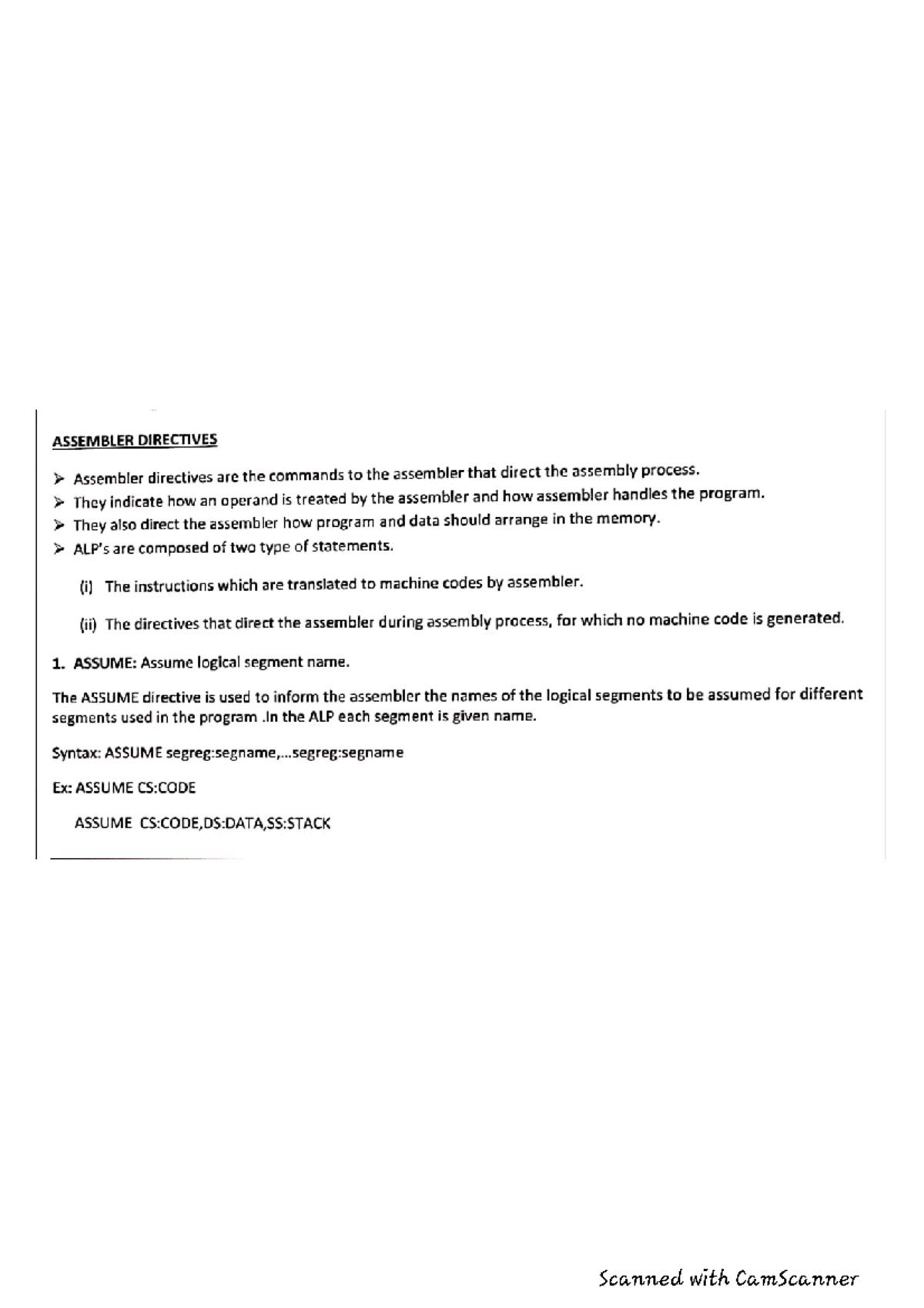 ASSEMBLER DIRECTIVES

➢ Assembler directives are the commands to the assembler that direct the assembly process.
➢ They indicate how an operand is treated by the assembler and how assembler handles the program.
➢ They also direct the assembler how program and data should arrange in the memory.
➢ ALP's are composed of two type of statements.

(i) The instructions which are translated to machine codes by assembler.

(ii) The directives that direct the assembler during assembly process, for which no machine code is generated.

1. ASSUME: Assume logical segment name.

The ASSUME directive is used to inform the assembler the names of the logical segments to be assumed for different segments used in the program .In the ALP each segment is given name.

Syntax: ASSUME segreg:segname,...segreg:segname

Ex: ASSUME CS:CODE

ASSUME CS:CODE,DS:DATA,SS:STACK

Scanned with CamScanner